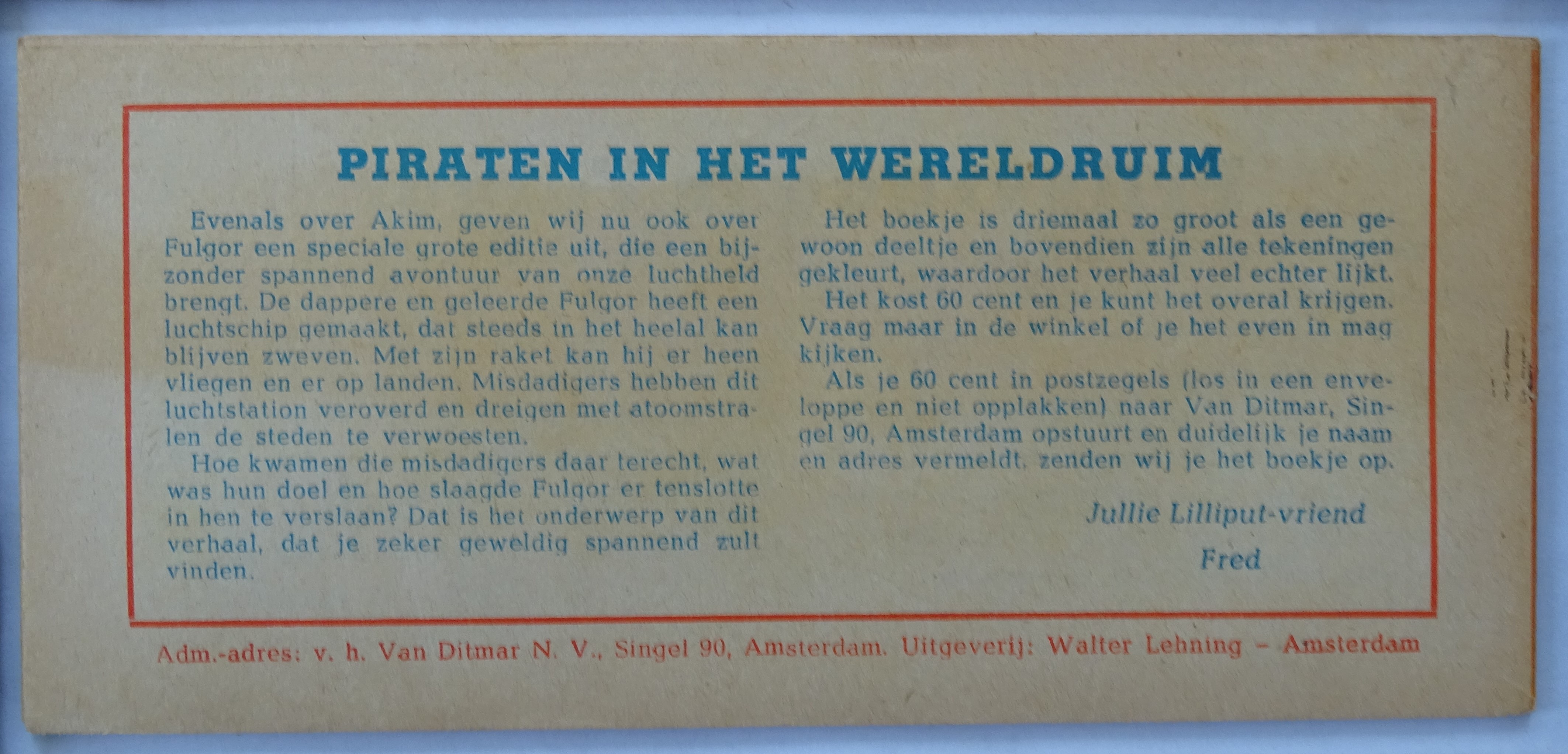 PIRATEN IN HET WERELDRUIM

Evenals over Akim, geven wij nu ook over Fulgor een speciale grote editie uit, die een bijzonder spannend avontuur van onze luchtheld brengt. De dappere en geleerde Fulgor heeft een luchtschip gemaakt, dat steeds in het heelal kan blijven zweven. Met zijn raket kan hij er heen vliegen en er op landen. Misdadigers hebben dit luchtstation veroverd en dreigen met atoomstralen de steden te verwoesten.

Hoe kwamen die misdadigers daar terecht, wat was hun doel en hoe slaagde Fulgor er tenslotte in hen te verslaan? Dat is het onderwerp van dit verhaal, dat je zeker geweldig spannend zult vinden.

Het boekje is driemaal zo groot als een gewoon deeltje en bovendien zijn alle tekeningen gekleurt, waardoor het verhaal veel echter lijkt.

Het kost 60 cent en je kunt het overal krijgen. Vraag maar in de winkel of je het even in mag kijken.

Als je 60 cent in postzegels (los in een enveloppe en niet opplakken) naar Van Ditmar, Singel 90, Amsterdam opstuurt en duidelijk je naam en adres vermeldt, zenden wij je het boekje op.

Jullie Lilliput-vriend
Fred

Adm.-adres: v. h. Van Ditmar N. V., Singel 90, Amsterdam. Uitgeverij: Walter Lehning - Amsterdam